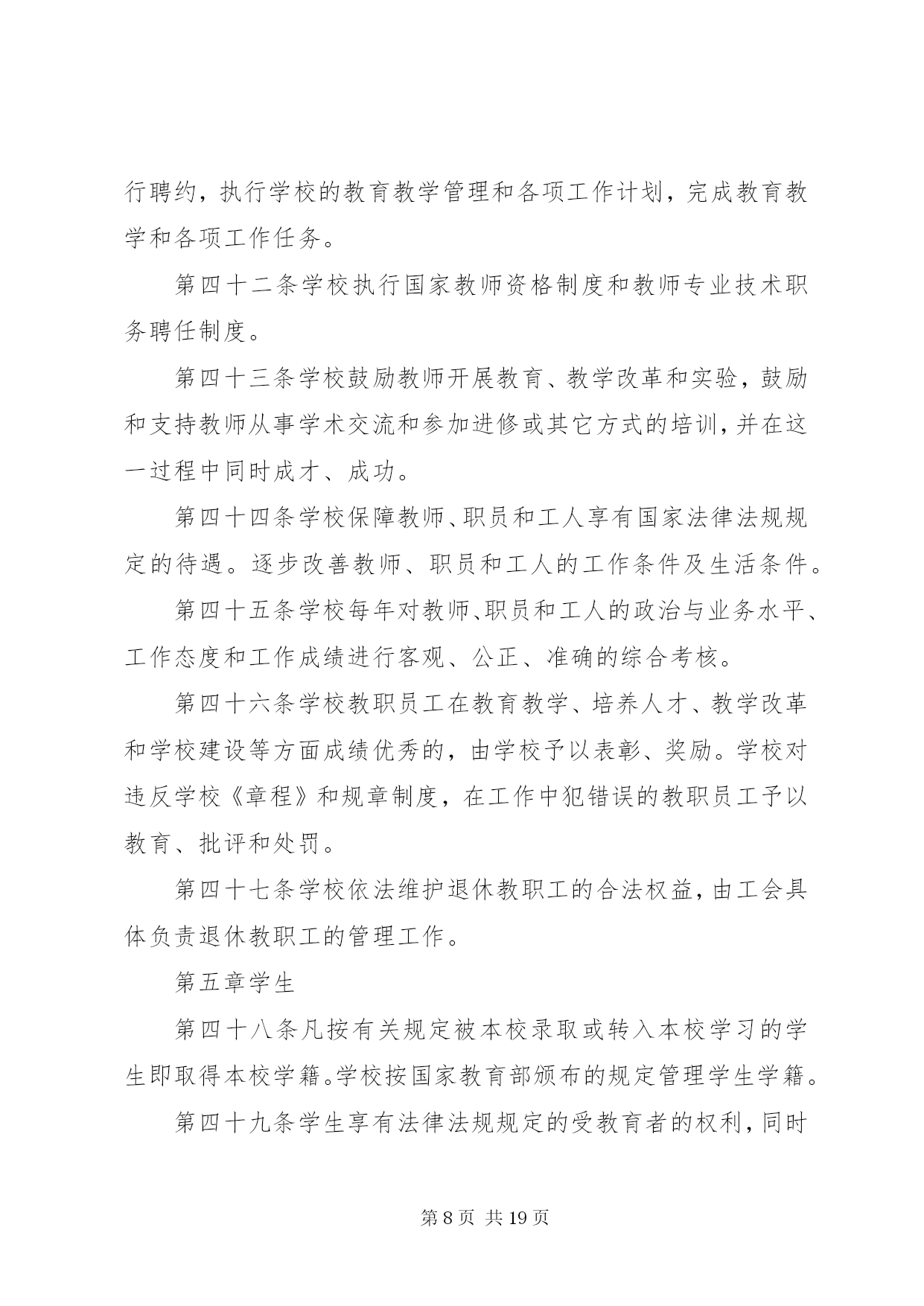 行聘约，执行学校的教育教学管理和各项工作计划，完成教育教学和各项工作任务。

第四十二条学校执行国家教师资格制度和教师专业技术职务聘任制度。

第四十三条学校鼓励教师开展教育、教学改革和实验，鼓励和支持教师从事学术交流和参加进修或其它方式的培训，并在这一过程中同时成才、成功。

第四十四条学校保障教师、职员和工人享有国家法律法规规定的待遇。逐步改善教师、职员和工人的工作条件及生活条件。

第四十五条学校每年对教师、职员和工人的政治与业务水平、工作态度和工作成绩进行客观、公正、准确的综合考核。

第四十六条学校教职员工在教育教学、培养人才、教学改革和学校建设等方面成绩优秀的，由学校予以表彰、奖励。学校对违反学校《章程》和规章制度，在工作中犯错误的教职员工予以教育、批评和处罚。

第四十七条学校依法维护退休教职工的合法权益，由工会具体负责退休教职工的管理工作。

第五章学生

第四十八条凡按有关规定被本校录取或转入本校学习的学生即取得本校学籍。学校按国家教育部颁布的规定管理学生学籍。

第四十九条学生享有法律法规规定的受教育者的权利，同时

第 8 页 共 19 页